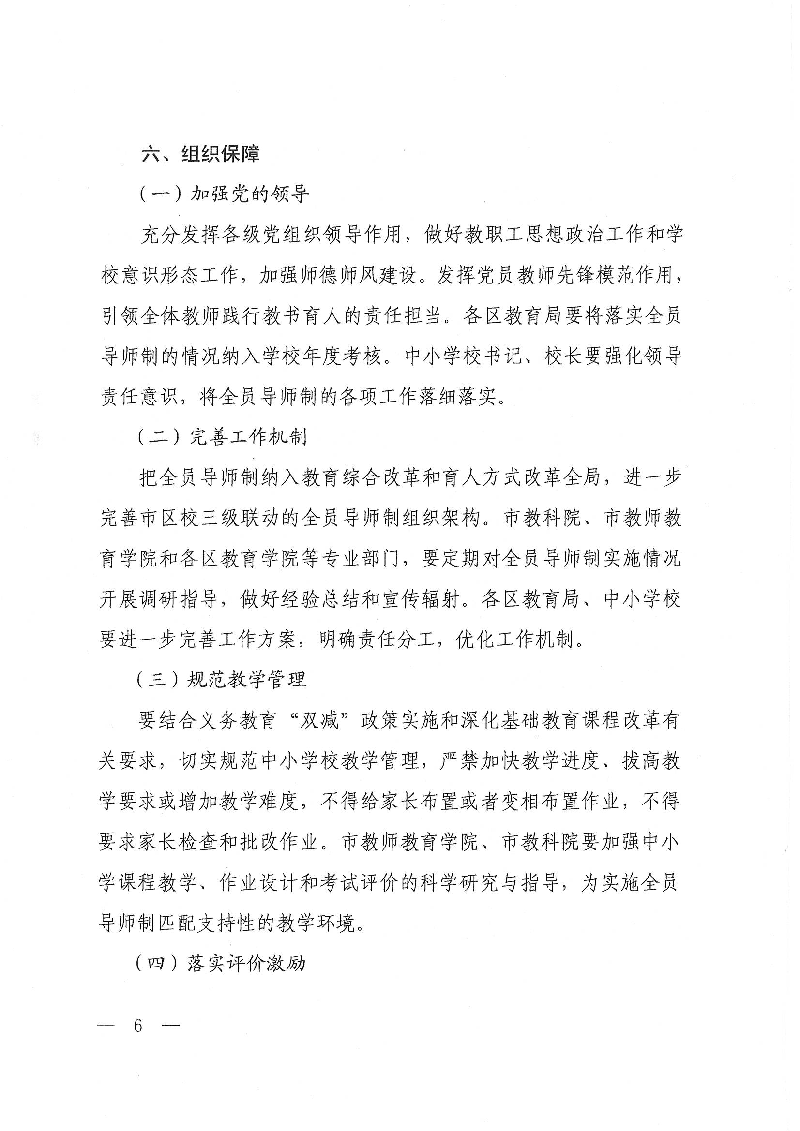 六、组织保障

（一）加强党的领导

充分发挥各级党组织领导作用，做好教职工思想政治工作和学校意识形态工作，加强师德师风建设。发挥党员教师先锋模范作用，引领全体教师践行教书育人的责任担当。各区教育局要将落实全员导师制的情况纳入学校年度考核。中小学校书记、校长要强化领导责任意识，将全员导师制的各项工作落细落实。

（二）完善工作机制

把全员导师制纳入教育综合改革和育人方式改革全局，进一步完善市区校三级联动的全员导师制组织架构。市教科院、市教师教育学院和各区教育学院等专业部门，要定期对全员导师制实施情况开展调研指导，做好经验总结和宣传辐射。各区教育局、中小学校要进一步完善工作方案，明确责任分工，优化工作机制。

（三）规范教学管理

要结合义务教育“双减”政策实施和深化基础教育课程改革有关要求，切实规范中小学校教学管理，严禁加快教学进度、拔高教学要求或增加教学难度，不得给家长布置或者变相布置作业，不得要求家长检查和批改作业。市教师教育学院、市教科院要加强中小学课程教学、作业设计和考试评价的科学研究与指导，为实施全员导师制匹配支持性的教学环境。

（四）落实评价激励

— 6 —